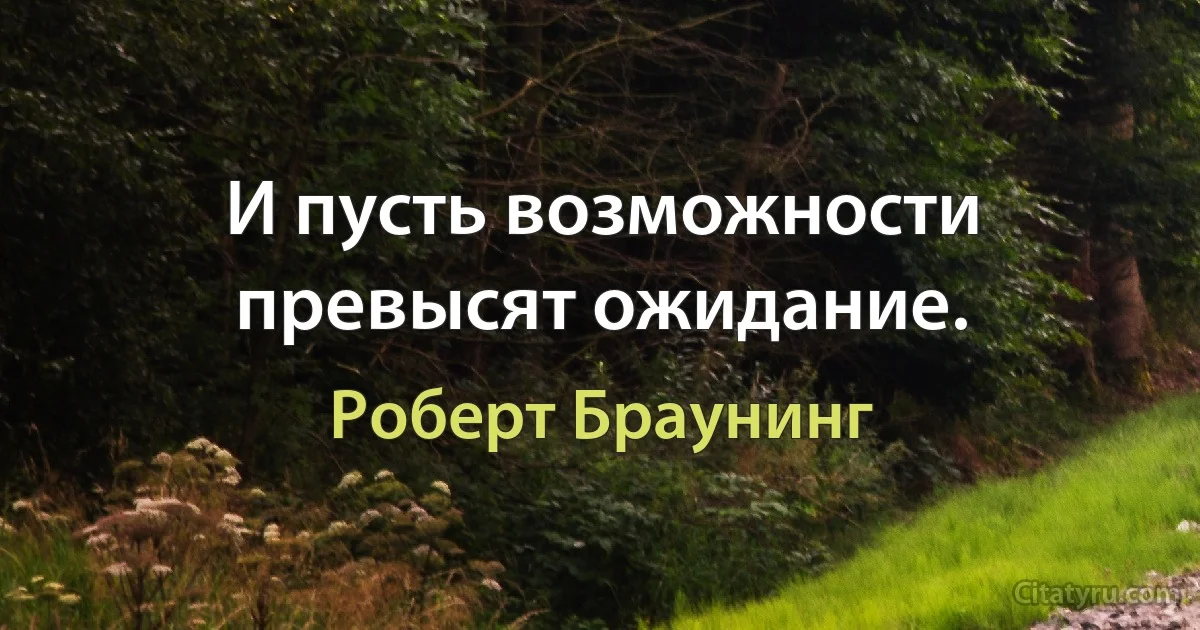 И пусть возможности превысят ожидание.

Роберт Браунинг

Citatyru.com